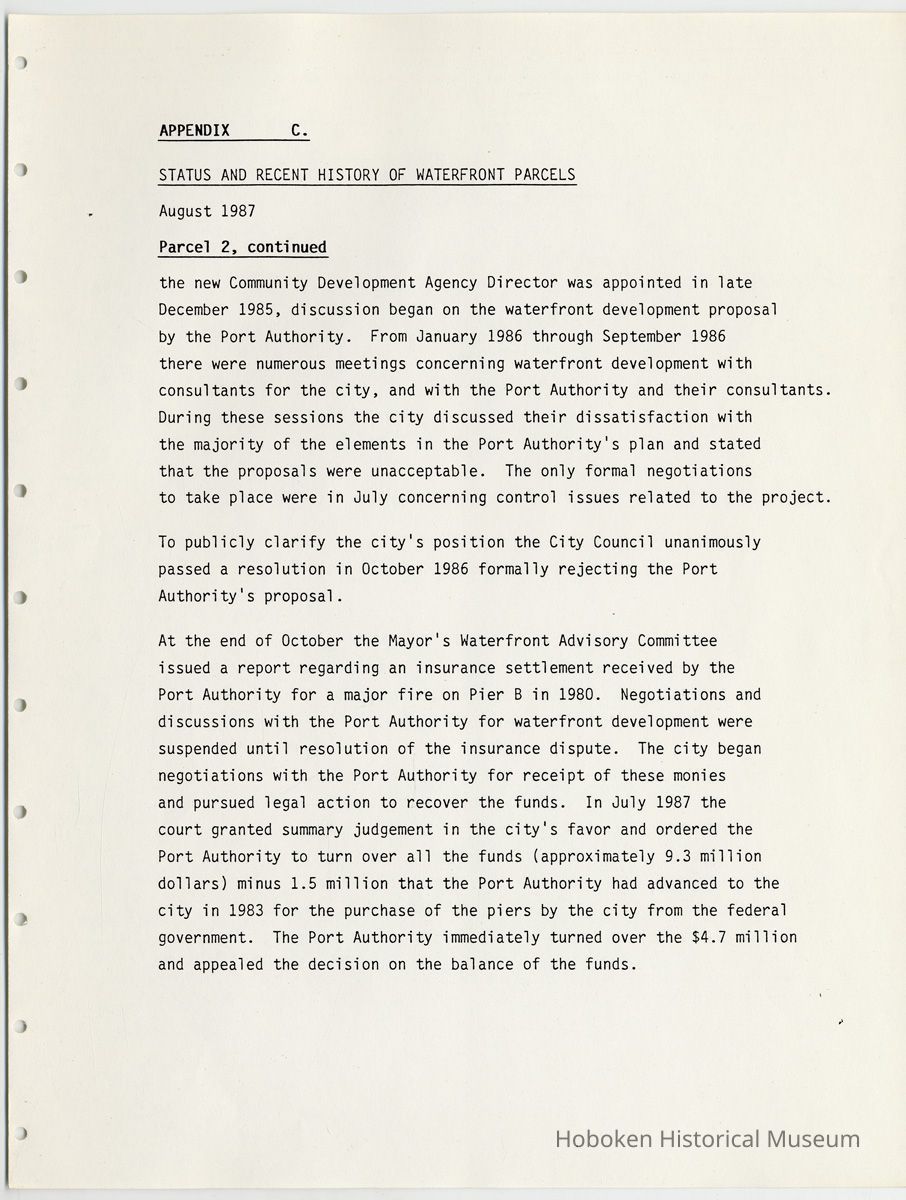 APPENDIX C.

STATUS AND RECENT HISTORY OF WATERFRONT PARCELS

August 1987

Parcel 2, continued

the new Community Development Agency Director was appointed in late December 1985, discussion began on the waterfront development proposal by the Port Authority. From January 1986 through September 1986 there were numerous meetings concerning waterfront development with consultants for the city, and with the Port Authority and their consultants. During these sessions the city discussed their dissatisfaction with the majority of the elements in the Port Authority's plan and stated that the proposals were unacceptable. The only formal negotiations to take place were in July concerning control issues related to the project.

To publicly clarify the city's position the City Council unanimously passed a resolution in October 1986 formally rejecting the Port Authority's proposal.

At the end of October the Mayor's Waterfront Advisory Committee issued a report regarding an insurance settlement received by the Port Authority for a major fire on Pier B in 1980. Negotiations and discussions with the Port Authority for waterfront development were suspended until resolution of the insurance dispute. The city began negotiations with the Port Authority for receipt of these monies and pursued legal action to recover the funds. In July 1987 the court granted summary judgement in the city's favor and ordered the Port Authority to turn over all the funds (approximately 9.3 million dollars) minus 1.5 million that the Port Authority had advanced to the city in 1983 for the purchase of the piers by the city from the federal government. The Port Authority immediately turned over the $4.7 million and appealed the decision on the balance of the funds.

Hoboken Historical Museum